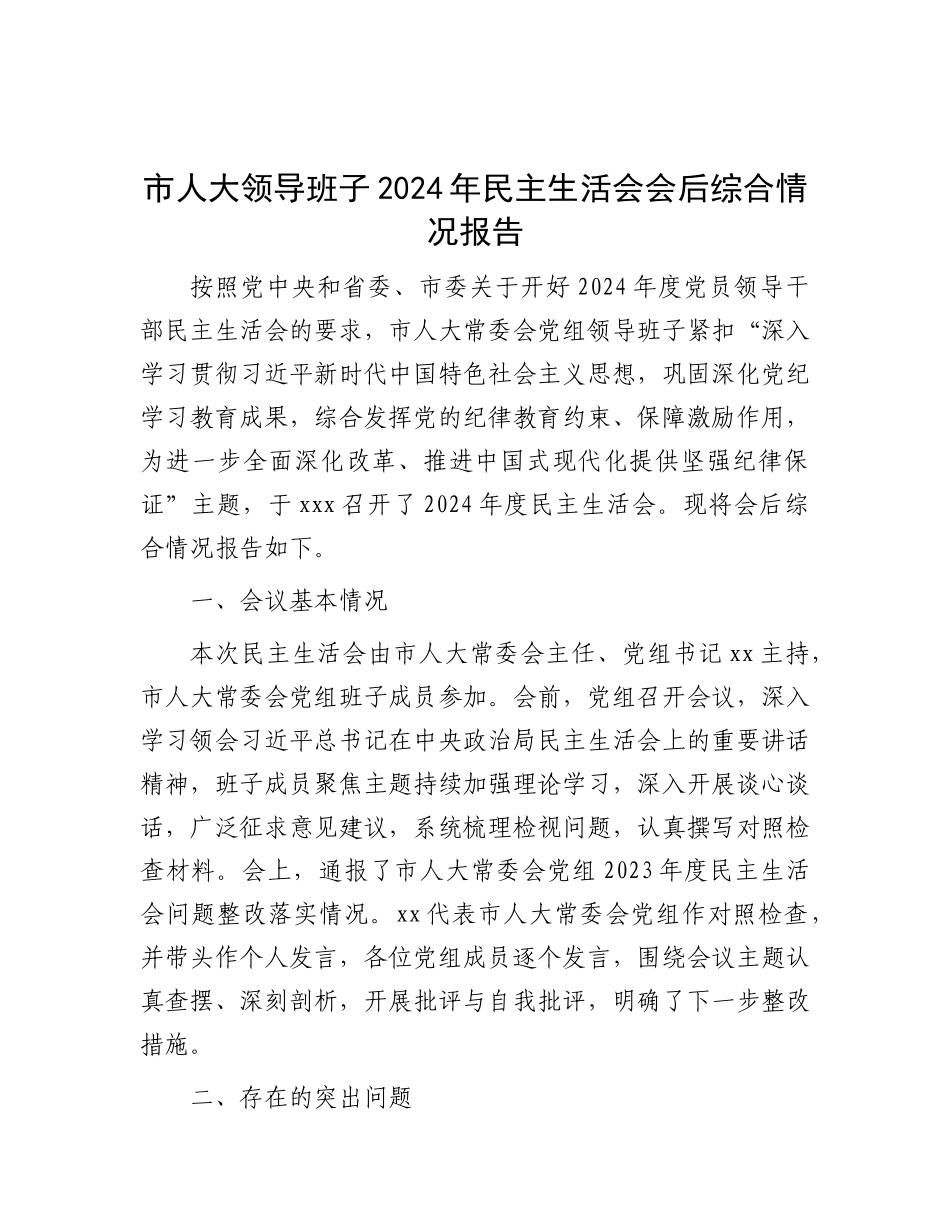 市人大领导班子2024年民主生活会会后综合情况报告

按照党中央和省委、市委关于开好2024年度党员领导干部民主生活会的要求，市人大常委会党组领导班子紧扣“深入学习贯彻习近平新时代中国特色社会主义思想，巩固深化党纪学习教育成果，综合发挥党的纪律教育约束、保障激励作用，为进一步全面深化改革、推进中国式现代化提供坚强纪律保证”主题，于xxx召开了2024年度民主生活会。现将会后综合情况报告如下。

一、会议基本情况

本次民主生活会由市人大常委会主任、党组书记xx主持，市人大常委会党组班子成员参加。会前，党组召开会议，深入学习领会习近平总书记在中央政治局民主生活会上的重要讲话精神，班子成员聚焦主题持续加强理论学习，深入开展谈心谈话，广泛征求意见建议，系统梳理检视问题，认真撰写对照检查材料。会上，通报了市人大常委会党组2023年度民主生活会问题整改落实情况。xx代表市人大常委会党组作对照检查，并带头作个人发言，各位党组成员逐个发言，围绕会议主题认真查摆、深刻剖析，开展批评与自我批评，明确了下一步整改措施。

二、存在的突出问题